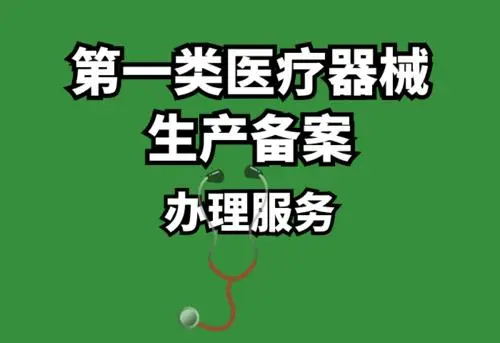 第一类医疗器械
生产备案
办理服务